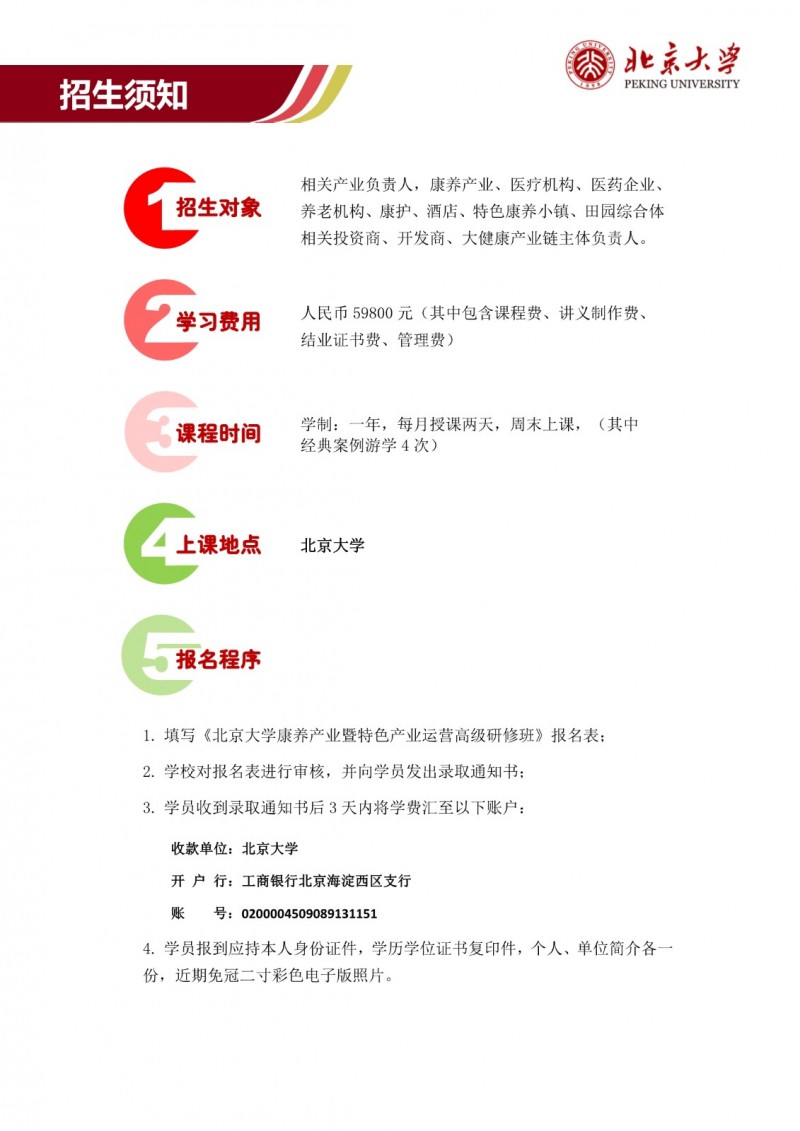 招生须知

北京大学
PEKING UNIVERSITY

1 招生对象

相关产业负责人，康养产业、医疗机构、医药企业、养老机构、康护、酒店、特色康养小镇、田园综合体相关投资商、开发商、大健康产业链主体负责人。

2 学习费用

人民币 59800 元（其中包含课程费、讲义制作费、结业证书费、管理费）

3 课程时间

学制：一年，每月授课两天，周末上课，（其中经典案例游学 4 次）

4 上课地点

北京大学

5 报名程序

1. 填写《北京大学康养产业暨特色产业运营高级研修班》报名表；

2. 学校对报名表进行审核，并向学员发出录取通知书；

3. 学员收到录取通知书后 3 天内将学费汇至以下账户：

收款单位：北京大学

开 户 行：工商银行北京海淀西区支行

账 号：0200004509089131151

4. 学员报到应持本人身份证件，学历学位证书复印件，个人、单位简介各一份，近期免冠二寸彩色电子版照片。